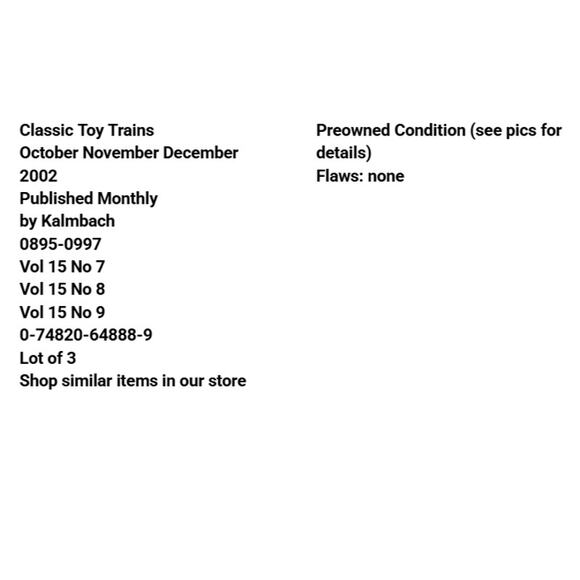 Classic Toy Trains
October November December 2002
Published Monthly by Kalmbach
0895-0997
Vol 15 No 7
Vol 15 No 8
Vol 15 No 9
0-74820-64888-9
Lot of 3
Shop similar items in our store

Preowned Condition (see pics for details)
Flaws: none